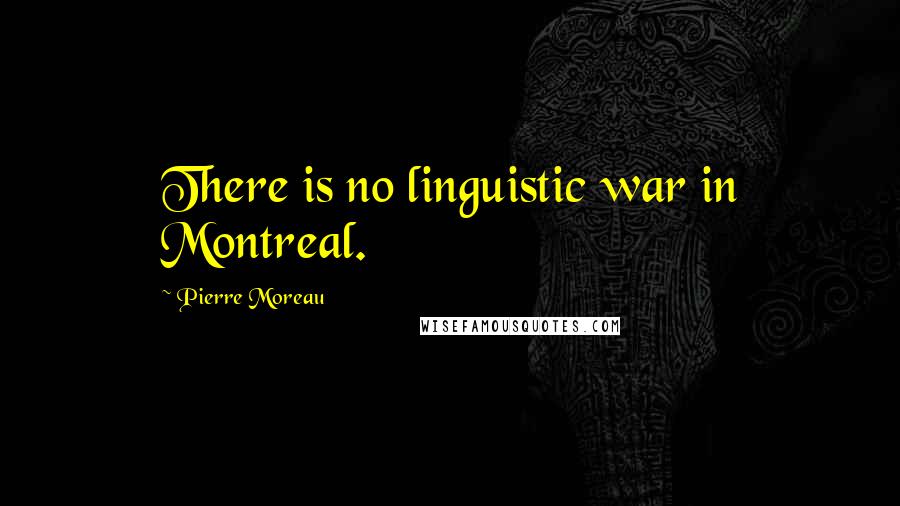 There is no linguistic war in Montreal.

~ Pierre Moreau

WISEFAMOUSQUOTES.COM